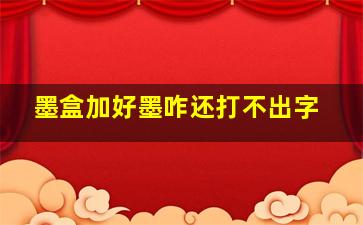 墨盒加好墨咋还打不出字